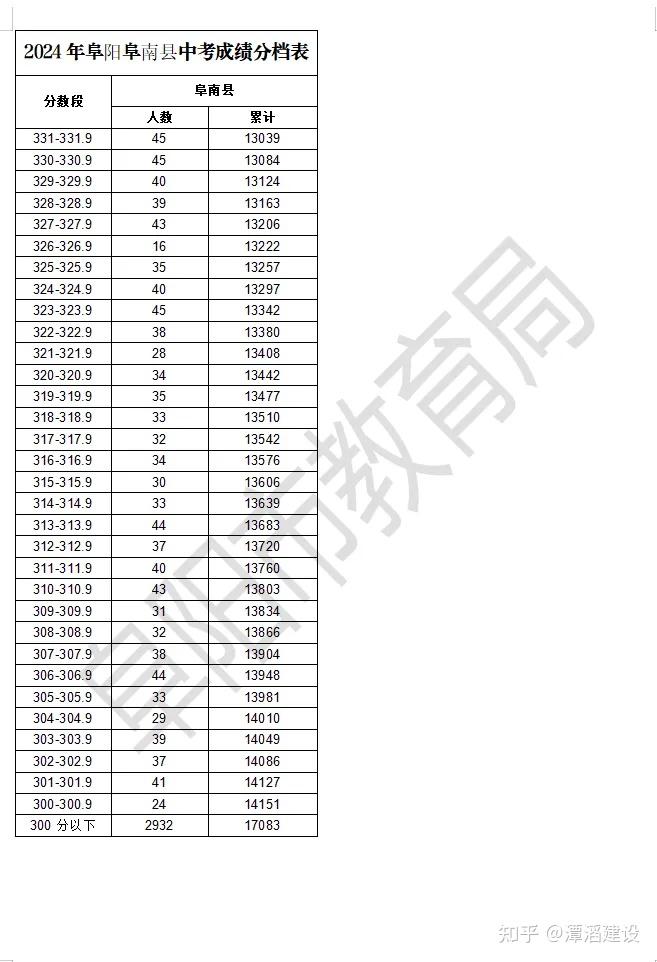 2024 年阜阳阜南县中考成绩分档表

| 分数段 | 阜南县 人数 | 阜南县 累计 |
|---|---|---|
| 331-331.9 | 45 | 13039 |
| 330-330.9 | 45 | 13084 |
| 329-329.9 | 40 | 13124 |
| 328-328.9 | 39 | 13163 |
| 327-327.9 | 43 | 13206 |
| 326-326.9 | 16 | 13222 |
| 325-325.9 | 35 | 13257 |
| 324-324.9 | 40 | 13297 |
| 323-323.9 | 45 | 13342 |
| 322-322.9 | 38 | 13380 |
| 321-321.9 | 28 | 13408 |
| 320-320.9 | 34 | 13442 |
| 319-319.9 | 35 | 13477 |
| 318-318.9 | 33 | 13510 |
| 317-317.9 | 32 | 13542 |
| 316-316.9 | 34 | 13576 |
| 315-315.9 | 30 | 13606 |
| 314-314.9 | 33 | 13639 |
| 313-313.9 | 44 | 13683 |
| 312-312.9 | 37 | 13720 |
| 311-311.9 | 40 | 13760 |
| 310-310.9 | 43 | 13803 |
| 309-309.9 | 31 | 13834 |
| 308-308.9 | 32 | 13866 |
| 307-307.9 | 38 | 13904 |
| 306-306.9 | 44 | 13948 |
| 305-305.9 | 33 | 13981 |
| 304-304.9 | 29 | 14010 |
| 303-303.9 | 39 | 14049 |
| 302-302.9 | 37 | 14086 |
| 301-301.9 | 41 | 14127 |
| 300-300.9 | 24 | 14151 |
| 300 分以下 | 2932 | 17083 |

阜阳市教育局

知乎 @潭滔建设